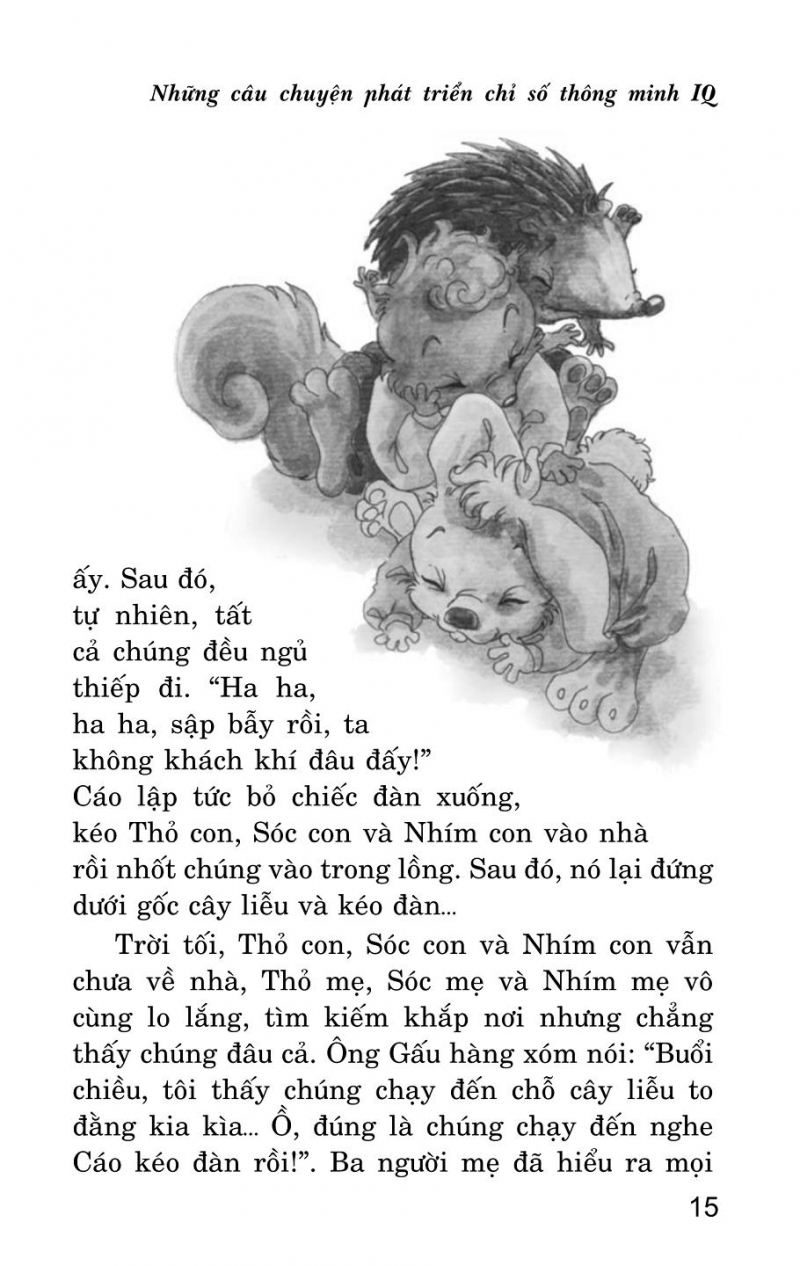 Những câu chuyện phát triển chỉ số thông minh IQ

ấy. Sau đó, tự nhiên, tất cả chúng đều ngủ thiếp đi. “Ha ha, ha ha, sập bẫy rồi, ta không khách khí đâu đấy!” Cáo lập tức bỏ chiếc đàn xuống, kéo Thỏ con, Sóc con và Nhím con vào nhà rồi nhốt chúng vào trong lồng. Sau đó, nó lại đứng dưới gốc cây liễu và kéo đàn...

Trời tối, Thỏ con, Sóc con và Nhím con vẫn chưa về nhà, Thỏ mẹ, Sóc mẹ và Nhím mẹ vô cùng lo lắng, tìm kiếm khắp nơi nhưng chẳng thấy chúng đâu cả. Ông Gấu hàng xóm nói: “Buổi chiều, tôi thấy chúng chạy đến chỗ cây liễu to đằng kia kìa... Ồ, đúng là chúng chạy đến nghe Cáo kéo đàn rồi!”. Ba người mẹ đã hiểu ra mọi

15